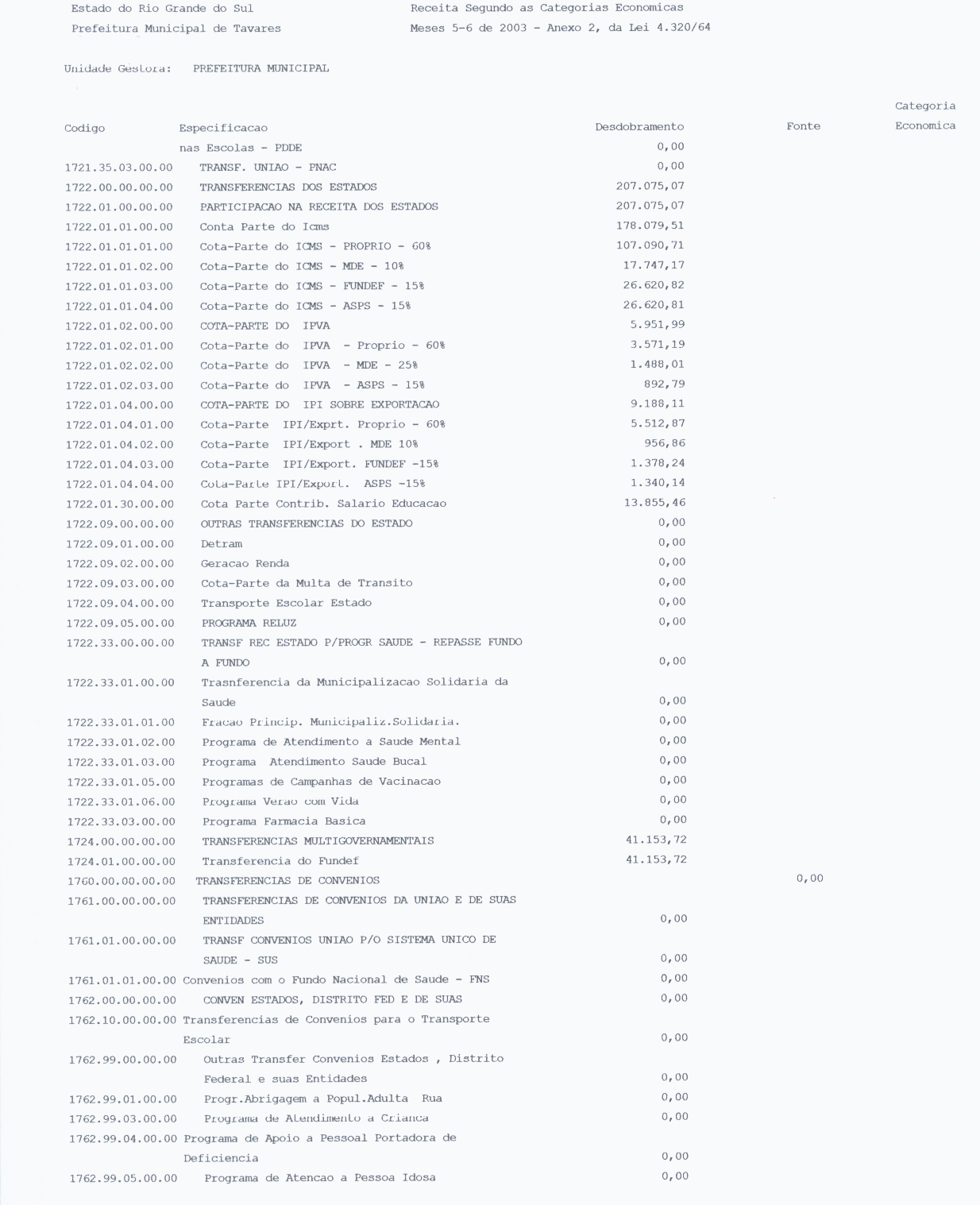 Estado do Rio Grande do Sul
Prefeitura Municipal de Tavares

Receita Segundo as Categorias Economicas
Meses 5-6 de 2003 - Anexo 2, da Lei 4.320/64

Unidade Gestora: PREFEITURA MUNICIPAL

| Codigo | Especificacao | Desdobramento | Fonte | Categoria Economica |
|---|---|---|---|---|
| | nas Escolas - PDDE | 0,00 | | |
| 1721.35.03.00.00 | TRANSF. UNIAO - PNAC | 0,00 | | |
| 1722.00.00.00.00 | TRANSFERENCIAS DOS ESTADOS | 207.075,07 | | |
| 1722.01.00.00.00 | PARTICIPACAO NA RECEITA DOS ESTADOS | 207.075,07 | | |
| 1722.01.01.00.00 | Conta Parte do Icms | 178.079,51 | | |
| 1722.01.01.01.00 | Cota-Parte do ICMS - PROPRIO - 60% | 107.090,71 | | |
| 1722.01.01.02.00 | Cota-Parte do ICMS - MDE - 10% | 17.747,17 | | |
| 1722.01.01.03.00 | Cota-Parte do ICMS - FUNDEF - 15% | 26.620,82 | | |
| 1722.01.01.04.00 | Cota-Parte do ICMS - ASPS - 15% | 26.620,81 | | |
| 1722.01.02.00.00 | COTA-PARTE DO IPVA | 5.951,99 | | |
| 1722.01.02.01.00 | Cota-Parte do IPVA - Proprio - 60% | 3.571,19 | | |
| 1722.01.02.02.00 | Cota-Parte do IPVA - MDE - 25% | 1.488,01 | | |
| 1722.01.02.03.00 | Cota-Parte do IPVA - ASPS - 15% | 892,79 | | |
| 1722.01.04.00.00 | COTA-PARTE DO IPI SOBRE EXPORTACAO | 9.188,11 | | |
| 1722.01.04.01.00 | Cota-Parte IPI/Exprt. Proprio - 60% | 5.512,87 | | |
| 1722.01.04.02.00 | Cota-Parte IPI/Export . MDE 10% | 956,86 | | |
| 1722.01.04.03.00 | Cota-Parte IPI/Export. FUNDEF -15% | 1.378,24 | | |
| 1722.01.04.04.00 | Cota-Parte IPI/Export. ASPS -15% | 1.340,14 | | |
| 1722.01.30.00.00 | Cota Parte Contrib. Salario Educacao | 13.855,46 | | |
| 1722.09.00.00.00 | OUTRAS TRANSFERENCIAS DO ESTADO | 0,00 | | |
| 1722.09.01.00.00 | Detram | 0,00 | | |
| 1722.09.02.00.00 | Geracao Renda | 0,00 | | |
| 1722.09.03.00.00 | Cota-Parte da Multa de Transito | 0,00 | | |
| 1722.09.04.00.00 | Transporte Escolar Estado | 0,00 | | |
| 1722.09.05.00.00 | PROGRAMA RELUZ | 0,00 | | |
| 1722.33.00.00.00 | TRANSF REC ESTADO P/PROGR SAUDE - REPASSE FUNDO A FUNDO | 0,00 | | |
| 1722.33.01.00.00 | Trasnferencia da Municipalizacao Solidaria da Saude | 0,00 | | |
| 1722.33.01.01.00 | Fracao Princip. Municipaliz.Solidaria. | 0,00 | | |
| 1722.33.01.02.00 | Programa de Atendimento a Saude Mental | 0,00 | | |
| 1722.33.01.03.00 | Programa Atendimento Saude Bucal | 0,00 | | |
| 1722.33.01.05.00 | Programas de Campanhas de Vacinacao | 0,00 | | |
| 1722.33.01.06.00 | Programa Verao com Vida | 0,00 | | |
| 1722.33.03.00.00 | Programa Farmacia Basica | 0,00 | | |
| 1724.00.00.00.00 | TRANSFERENCIAS MULTIGOVERNAMENTAIS | 41.153,72 | | |
| 1724.01.00.00.00 | Transferencia do Fundef | 41.153,72 | | |
| 1760.00.00.00.00 | TRANSFERENCIAS DE CONVENIOS | | 0,00 | |
| 1761.00.00.00.00 | TRANSFERENCIAS DE CONVENIOS DA UNIAO E DE SUAS ENTIDADES | 0,00 | | |
| 1761.01.00.00.00 | TRANSF CONVENIOS UNIAO P/O SISTEMA UNICO DE SAUDE - SUS | 0,00 | | |
| 1761.01.01.00.00 | Convenios com o Fundo Nacional de Saude - FNS | 0,00 | | |
| 1762.00.00.00.00 | CONVEN ESTADOS, DISTRITO FED E DE SUAS | 0,00 | | |
| 1762.10.00.00.00 | Transferencias de Convenios para o Transporte Escolar | 0,00 | | |
| 1762.99.00.00.00 | Outras Transfer Convenios Estados , Distrito Federal e suas Entidades | 0,00 | | |
| 1762.99.01.00.00 | Progr.Abrigagem a Popul.Adulta Rua | 0,00 | | |
| 1762.99.03.00.00 | Programa de Atendimento a Crianca | 0,00 | | |
| 1762.99.04.00.00 | Programa de Apoio a Pessoal Portadora de Deficiencia | 0,00 | | |
| 1762.99.05.00.00 | Programa de Atencao a Pessoa Idosa | 0,00 | | |